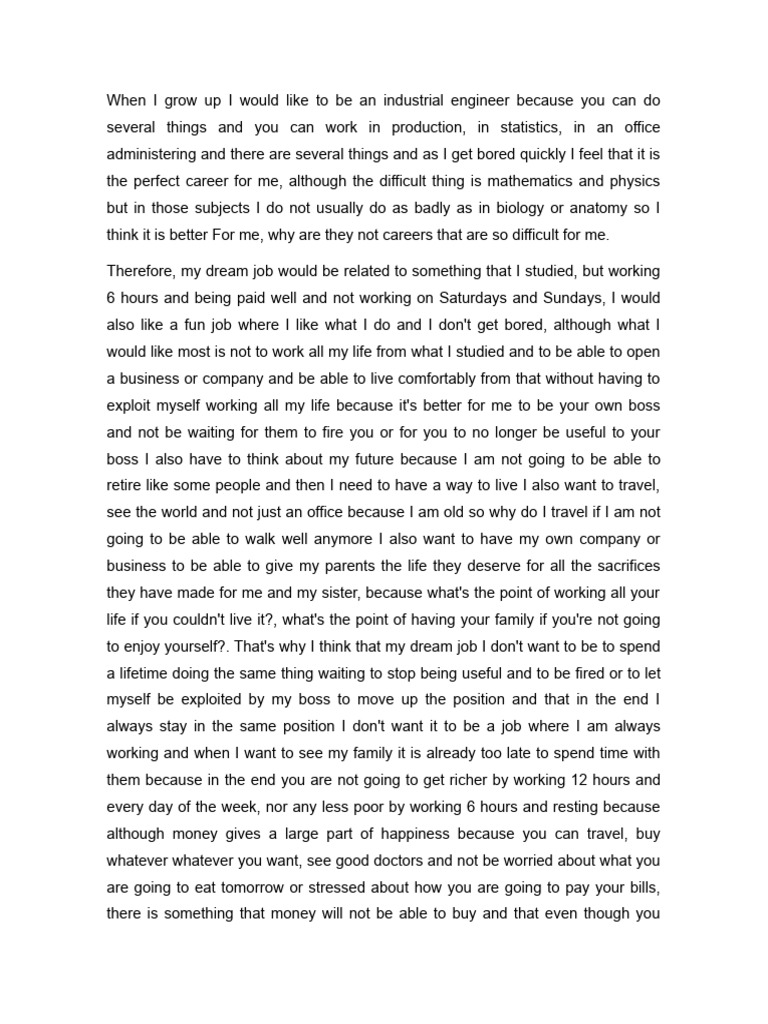 When I grow up I would like to be an industrial engineer because you can do several things and you can work in production, in statistics, in an office administering and there are several things and as I get bored quickly I feel that it is the perfect career for me, although the difficult thing is mathematics and physics but in those subjects I do not usually do as badly as in biology or anatomy so I think it is better For me, why are they not careers that are so difficult for me.

Therefore, my dream job would be related to something that I studied, but working 6 hours and being paid well and not working on Saturdays and Sundays, I would also like a fun job where I like what I do and I don't get bored, although what I would like most is not to work all my life from what I studied and to be able to open a business or company and be able to live comfortably from that without having to exploit myself working all my life because it's better for me to be your own boss and not be waiting for them to fire you or for you to no longer be useful to your boss I also have to think about my future because I am not going to be able to retire like some people and then I need to have a way to live I also want to travel, see the world and not just an office because I am old so why do I travel if I am not going to be able to walk well anymore I also want to have my own company or business to be able to give my parents the life they deserve for all the sacrifices they have made for me and my sister, because what's the point of working all your life if you couldn't live it?, what's the point of having your family if you're not going to enjoy yourself?. That's why I think that my dream job I don't want to be to spend a lifetime doing the same thing waiting to stop being useful and to be fired or to let myself be exploited by my boss to move up the position and that in the end I always stay in the same position I don't want it to be a job where I am always working and when I want to see my family it is already too late to spend time with them because in the end you are not going to get richer by working 12 hours and every day of the week, nor any less poor by working 6 hours and resting because although money gives a large part of happiness because you can travel, buy whatever whatever you want, see good doctors and not be worried about what you are going to eat tomorrow or stressed about how you are going to pay your bills, there is something that money will not be able to buy and that even though you